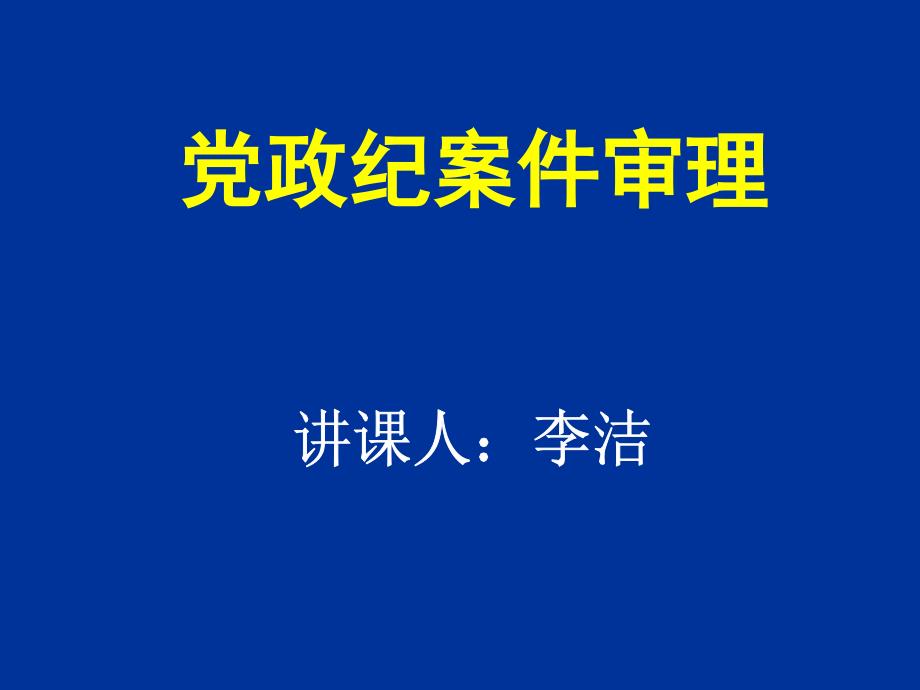 党政纪案件审理

讲课人：李洁